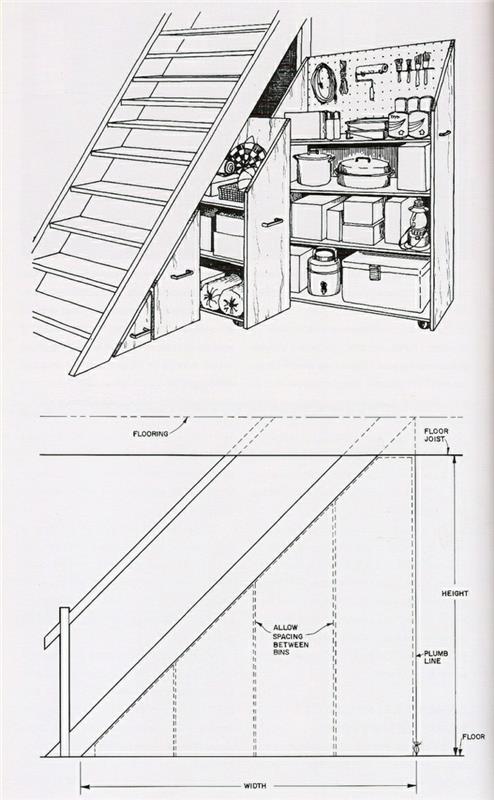 FLOORING

FLOOR JOIST

HEIGHT

ALLOW SPACING BETWEEN BINS

PLUMB LINE

FLOOR

WIDTH